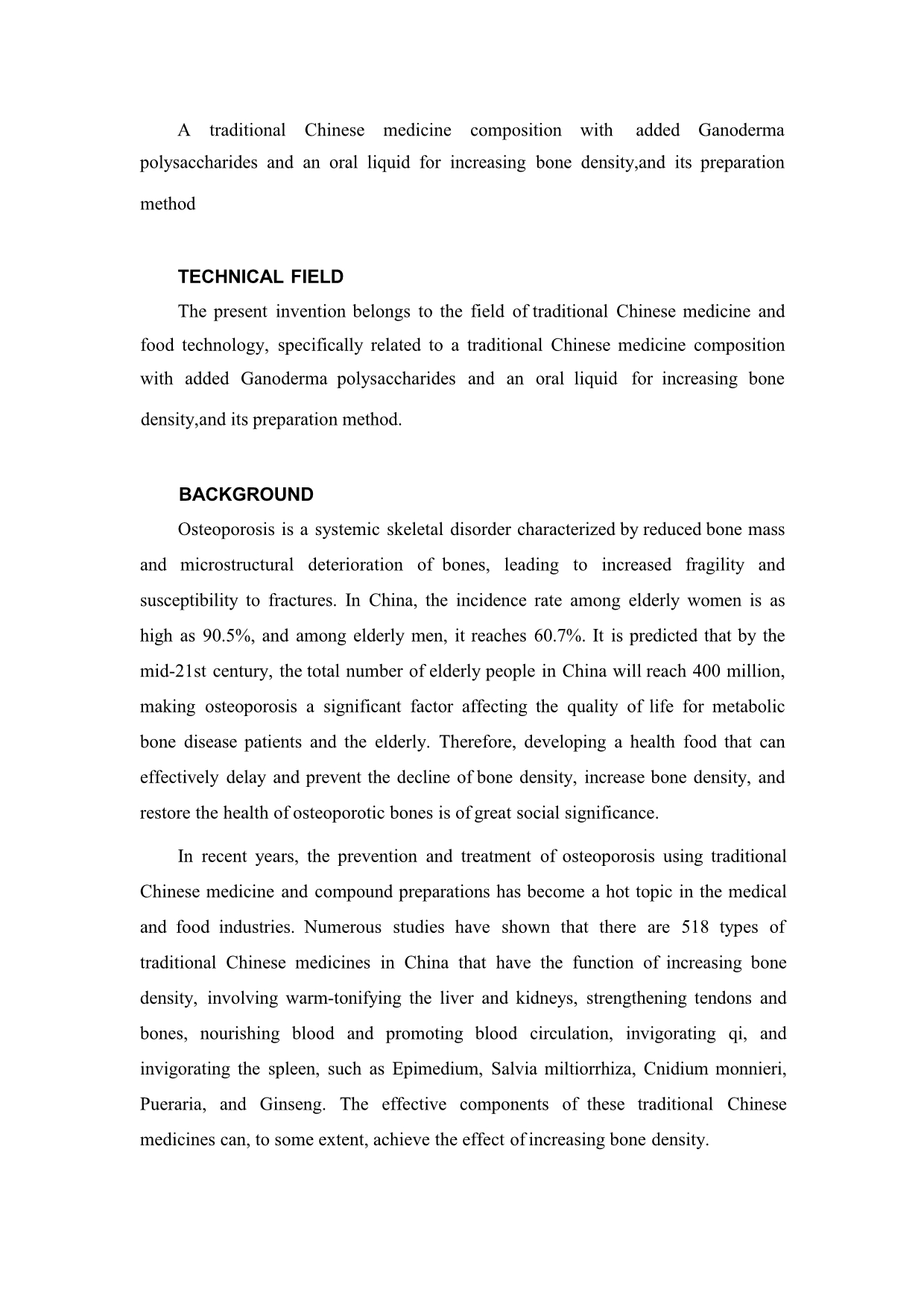 A traditional Chinese medicine composition with added Ganoderma polysaccharides and an oral liquid for increasing bone density,and its preparation method

TECHNICAL FIELD

The present invention belongs to the field of traditional Chinese medicine and food technology, specifically related to a traditional Chinese medicine composition with added Ganoderma polysaccharides and an oral liquid for increasing bone density,and its preparation method.

BACKGROUND

Osteoporosis is a systemic skeletal disorder characterized by reduced bone mass and microstructural deterioration of bones, leading to increased fragility and susceptibility to fractures. In China, the incidence rate among elderly women is as high as 90.5%, and among elderly men, it reaches 60.7%. It is predicted that by the mid-21st century, the total number of elderly people in China will reach 400 million, making osteoporosis a significant factor affecting the quality of life for metabolic bone disease patients and the elderly. Therefore, developing a health food that can effectively delay and prevent the decline of bone density, increase bone density, and restore the health of osteoporotic bones is of great social significance.

In recent years, the prevention and treatment of osteoporosis using traditional Chinese medicine and compound preparations has become a hot topic in the medical and food industries. Numerous studies have shown that there are 518 types of traditional Chinese medicines in China that have the function of increasing bone density, involving warm-tonifying the liver and kidneys, strengthening tendons and bones, nourishing blood and promoting blood circulation, invigorating qi, and invigorating the spleen, such as Epimedium, Salvia miltiorrhiza, Cnidium monnieri, Pueraria, and Ginseng. The effective components of these traditional Chinese medicines can, to some extent, achieve the effect of increasing bone density.